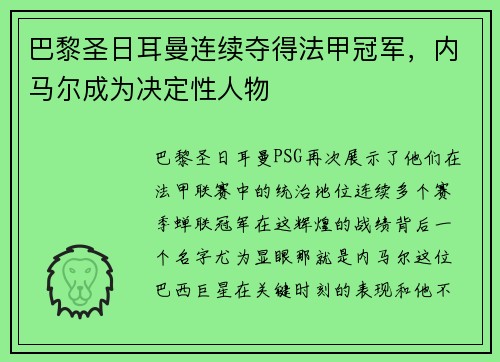 巴黎圣日耳曼连续夺得法甲冠军，内马尔成为决定性人物

巴黎圣日耳曼PSG再次展示了他们在法甲联赛中的统治地位连续多个赛季蝉联冠军在这辉煌的战绩背后一个名字尤为显眼那就是内马尔这位巴西巨星在关键时刻的表现和他不